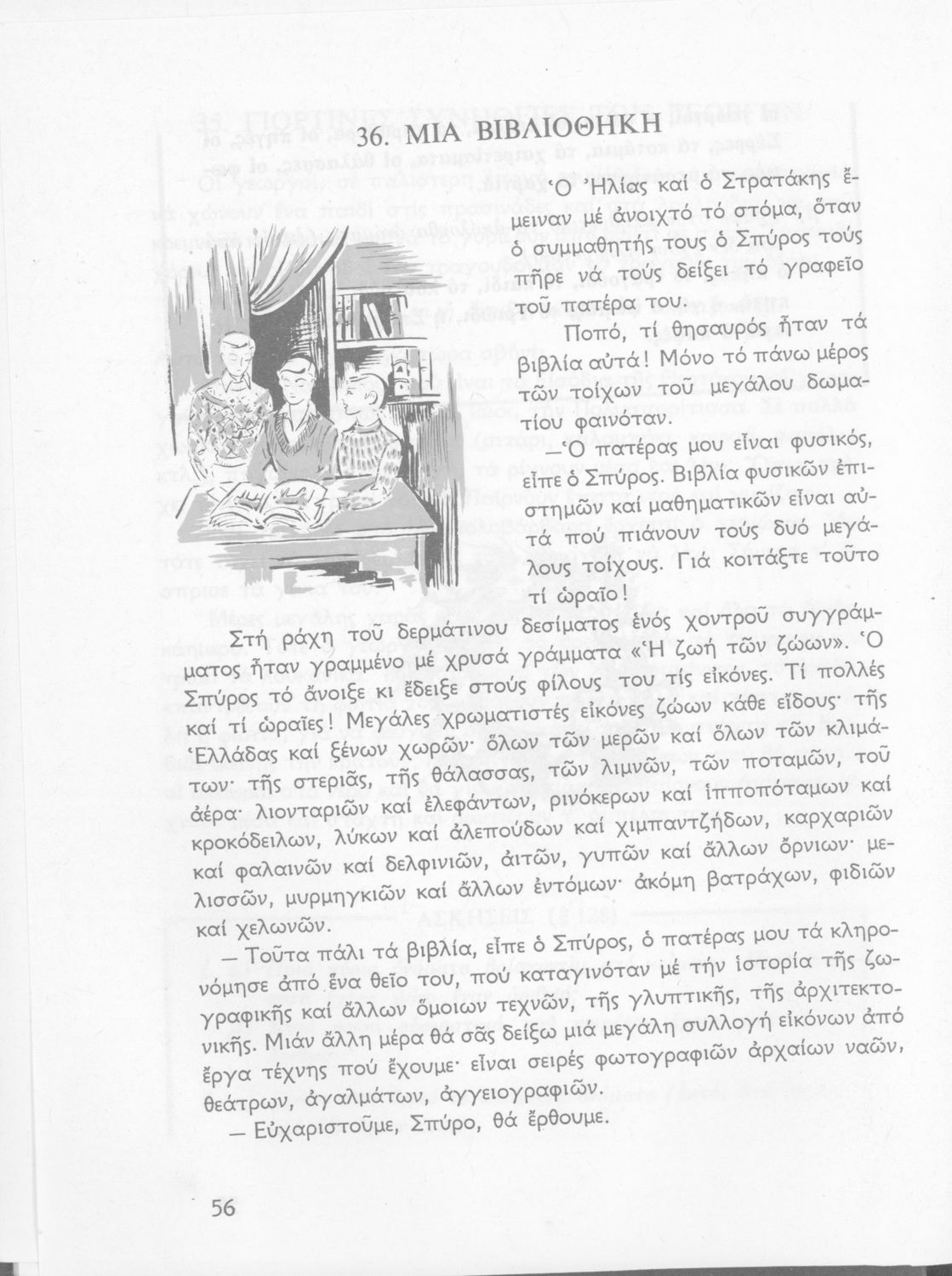 36. ΜΙΑ ΒΙΒΛΙΟΘΗΚΗ

Ὁ Ἠλίας καί ὁ Στρατάκης ἔμειναν μέ ἀνοιχτό τό στόμα, ὅταν ὁ συμμαθητής τους ὁ Σπύρος τούς πῆρε νά τούς δείξει τό γραφεῖο τοῦ πατέρα του.

Ποπό, τί θησαυρός ἦταν τά βιβλία αὐτά! Μόνο τό πάνω μέρος τῶν τοίχων τοῦ μεγάλου δωματίου φαινόταν.

—Ὁ πατέρας μου εἶναι φυσικός, εἶπε ὁ Σπύρος. Βιβλία φυσικῶν ἐπιστημῶν καί μαθηματικῶν εἶναι αὐτά πού πιάνουν τούς δυό μεγάλους τοίχους. Γιά κοιτάξτε τοῦτο τί ὡραῖο!

Στή ράχη τοῦ δερμάτινου δεσίματος ἑνός χοντροῦ συγγράμματος ἦταν γραμμένο μέ χρυσά γράμματα «Ἡ ζωή τῶν ζώων». Ὁ Σπύρος τό ἄνοιξε κι ἔδειξε στούς φίλους του τίς εἰκόνες. Τί πολλές καί τί ὡραῖες! Μεγάλες χρωματιστές εἰκόνες ζώων κάθε εἴδους· τῆς Ἑλλάδας καί ξένων χωρῶν· ὅλων τῶν μερῶν καί ὅλων τῶν κλιμάτων· τῆς στεριᾶς, τῆς θάλασσας, τῶν λιμνῶν, τῶν ποταμῶν, τοῦ ἀέρα· λιονταριῶν καί ἐλεφάντων, ρινόκερων καί ἱπποπόταμων καί κροκόδειλων, λύκων καί ἀλεπούδων καί χιμπαντζήδων, καρχαριῶν καί φαλαινῶν καί δελφινιῶν, ἀιτῶν, γυπῶν καί ἄλλων ὄρνιων· μελισσῶν, μυρμηγκιῶν καί ἄλλων ἐντόμων· ἀκόμη βατράχων, φιδιῶν καί χελωνῶν.

— Τοῦτα πάλι τά βιβλία, εἶπε ὁ Σπύρος, ὁ πατέρας μου τά κληρονόμησε ἀπό ἕνα θεῖο του, πού καταγινόταν μέ τήν ἱστορία τῆς ζωγραφικῆς καί ἄλλων ὅμοιων τεχνῶν, τῆς γλυπτικῆς, τῆς ἀρχιτεκτονικῆς. Μιάν ἄλλη μέρα θά σᾶς δείξω μιά μεγάλη συλλογή εἰκόνων ἀπό ἔργα τέχνης πού ἔχουμε· εἶναι σειρές φωτογραφιῶν ἀρχαίων ναῶν, θεάτρων, ἀγαλμάτων, ἀγγειογραφιῶν.

— Εὐχαριστοῦμε, Σπύρο, θά ἔρθουμε.

56